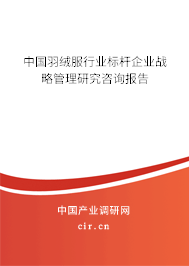 中国羽绒服行业标杆企业战略管理研究咨询报告

中国产业调研网

cir.cn